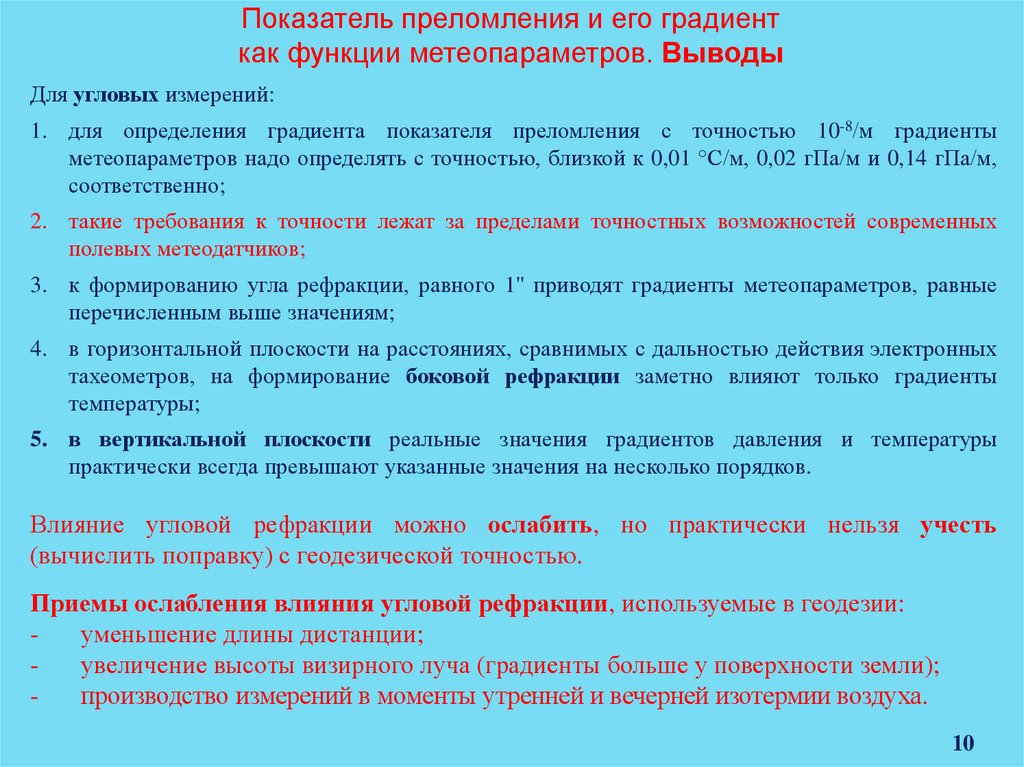 Показатель преломления и его градиент как функции метеопараметров. Выводы

Для угловых измерений:

1. для определения градиента показателя преломления с точностью $10^{-8}$/м градиенты метеопараметров надо определять с точностью, близкой к 0,01 °С/м, 0,02 гПа/м и 0,14 гПа/м, соответственно;

2. такие требования к точности лежат за пределами точностных возможностей современных полевых метеодатчиков;

3. к формированию угла рефракции, равного 1" приводят градиенты метеопараметров, равные перечисленным выше значениям;

4. в горизонтальной плоскости на расстояниях, сравнимых с дальностью действия электронных тахеометров, на формирование боковой рефракции заметно влияют только градиенты температуры;

5. в вертикальной плоскости реальные значения градиентов давления и температуры практически всегда превышают указанные значения на несколько порядков.

Влияние угловой рефракции можно ослабить, но практически нельзя учесть (вычислить поправку) с геодезической точностью.

Приемы ослабления влияния угловой рефракции, используемые в геодезии:
- уменьшение длины дистанции;
- увеличение высоты визирного луча (градиенты больше у поверхности земли);
- производство измерений в моменты утренней и вечерней изотермии воздуха.

10